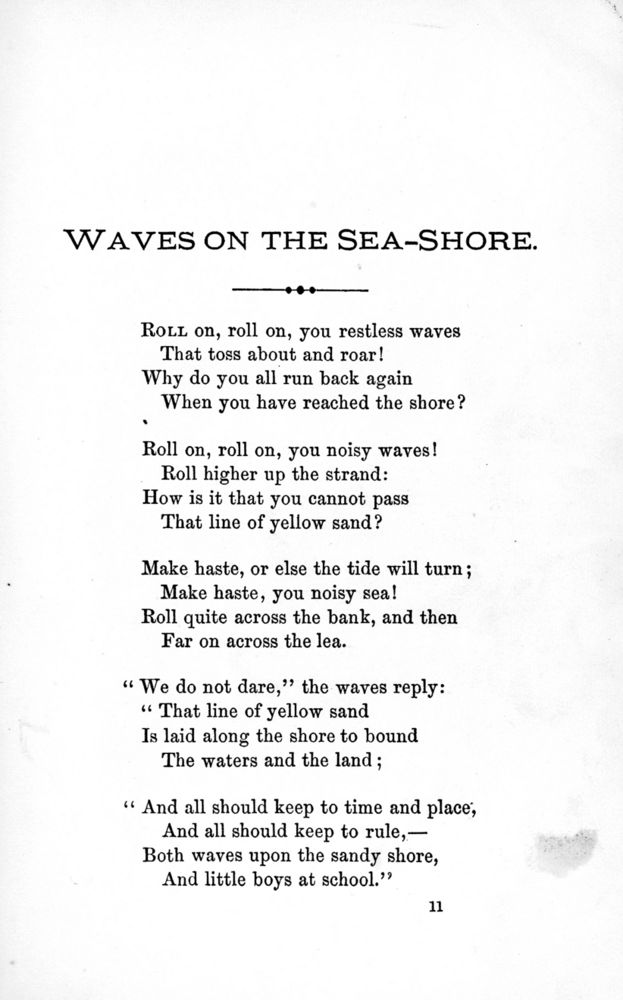 WAVES ON THE SEA-SHORE.

ROLL on, roll on, you restless waves
That toss about and roar!
Why do you all run back again
When you have reached the shore?

Roll on, roll on, you noisy waves!
Roll higher up the strand:
How is it that you cannot pass
That line of yellow sand?

Make haste, or else the tide will turn;
Make haste, you noisy sea!
Roll quite across the bank, and then
Far on across the lea.

"We do not dare," the waves reply:
"That line of yellow sand
Is laid along the shore to bound
The waters and the land;

"And all should keep to time and place,
And all should keep to rule,—
Both waves upon the sandy shore,
And little boys at school."

11